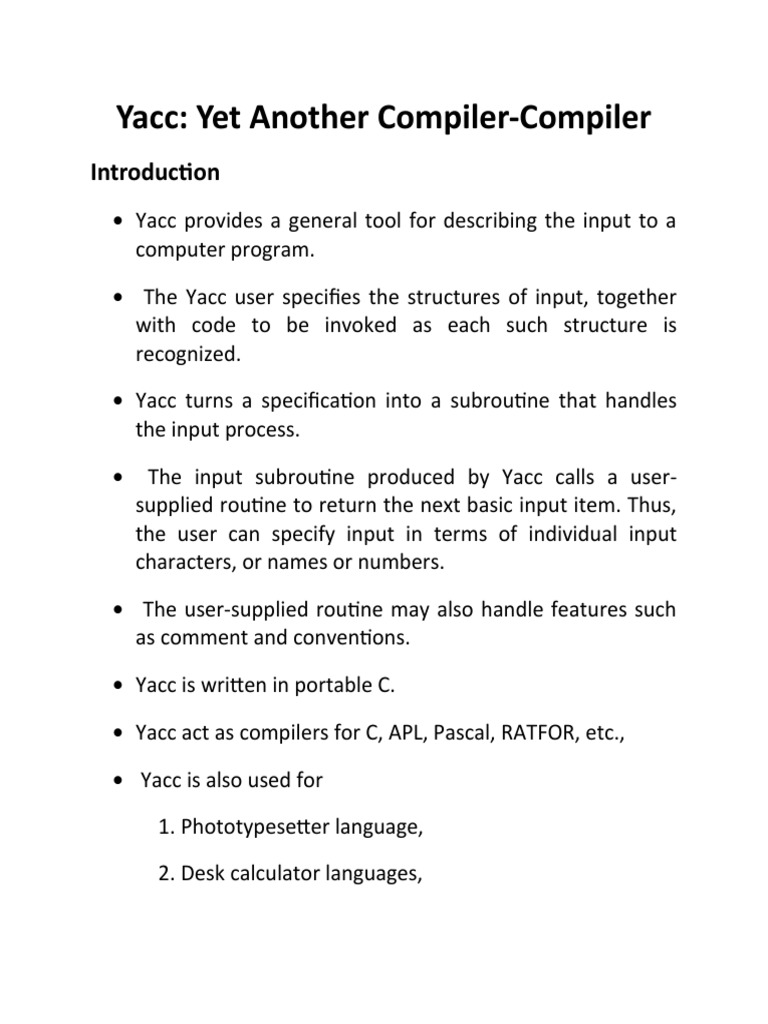 Yacc: Yet Another Compiler-Compiler

Introduction

• Yacc provides a general tool for describing the input to a computer program.

• The Yacc user specifies the structures of input, together with code to be invoked as each such structure is recognized.

• Yacc turns a specification into a subroutine that handles the input process.

• The input subroutine produced by Yacc calls a user-supplied routine to return the next basic input item. Thus, the user can specify input in terms of individual input characters, or names or numbers.

• The user-supplied routine may also handle features such as comment and conventions.

• Yacc is written in portable C.

• Yacc act as compilers for C, APL, Pascal, RATFOR, etc.,

• Yacc is also used for

1. Phototypesetter language,

2. Desk calculator languages,